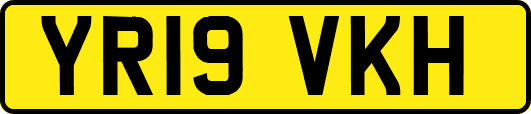 YR19 VKH